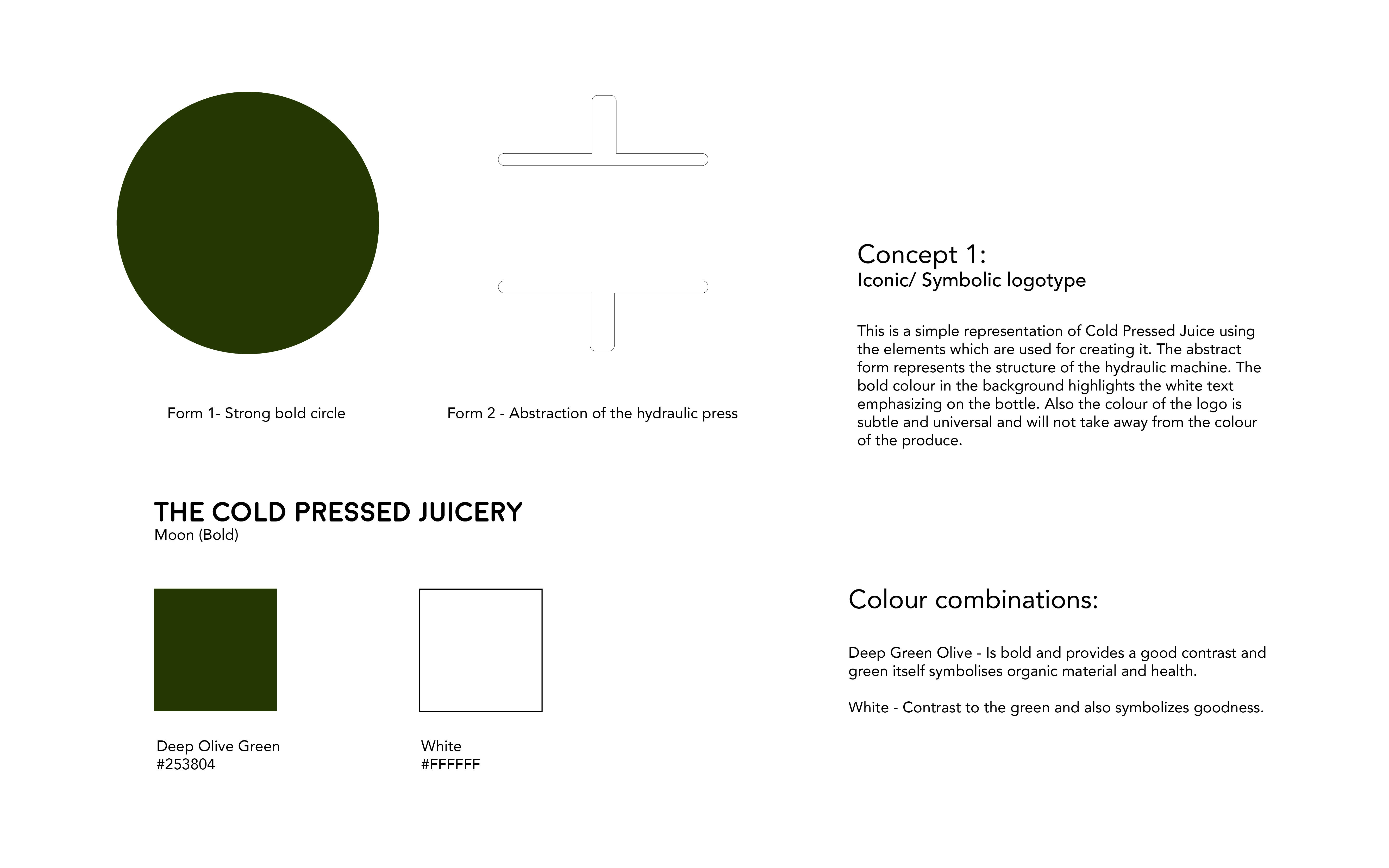 Form 1- Strong bold circle

Form 2 - Abstraction of the hydraulic press

Concept 1:
Iconic/ Symbolic logotype

This is a simple representation of Cold Pressed Juice using the elements which are used for creating it. The abstract form represents the structure of the hydraulic machine. The bold colour in the background highlights the white text emphasizing on the bottle. Also the colour of the logo is subtle and universal and will not take away from the colour of the produce.

THE COLD PRESSED JUICERY
Moon (Bold)

Deep Olive Green
#253804

White
#FFFFFF

Colour combinations:

Deep Green Olive - Is bold and provides a good contrast and green itself symbolises organic material and health.

White - Contrast to the green and also symbolizes goodness.